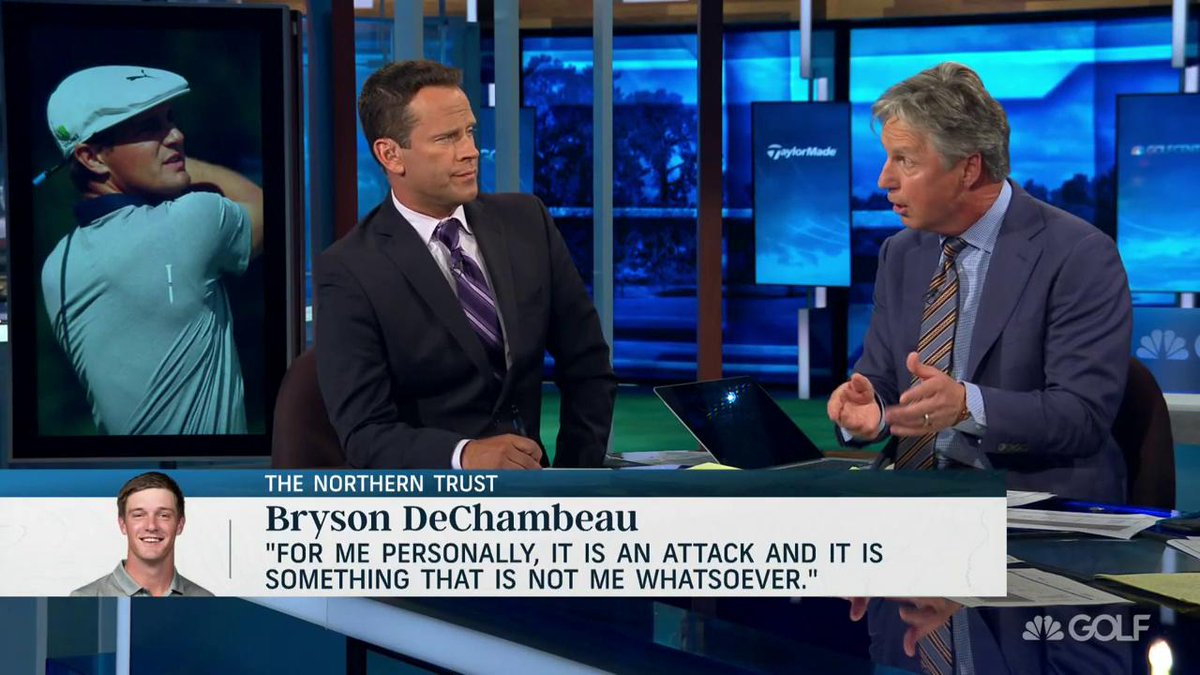 TaylorMade

THE NORTHERN TRUST

Bryson DeChambeau

"FOR ME PERSONALLY, IT IS AN ATTACK AND IT IS SOMETHING THAT IS NOT ME WHATSOEVER."

GOLF